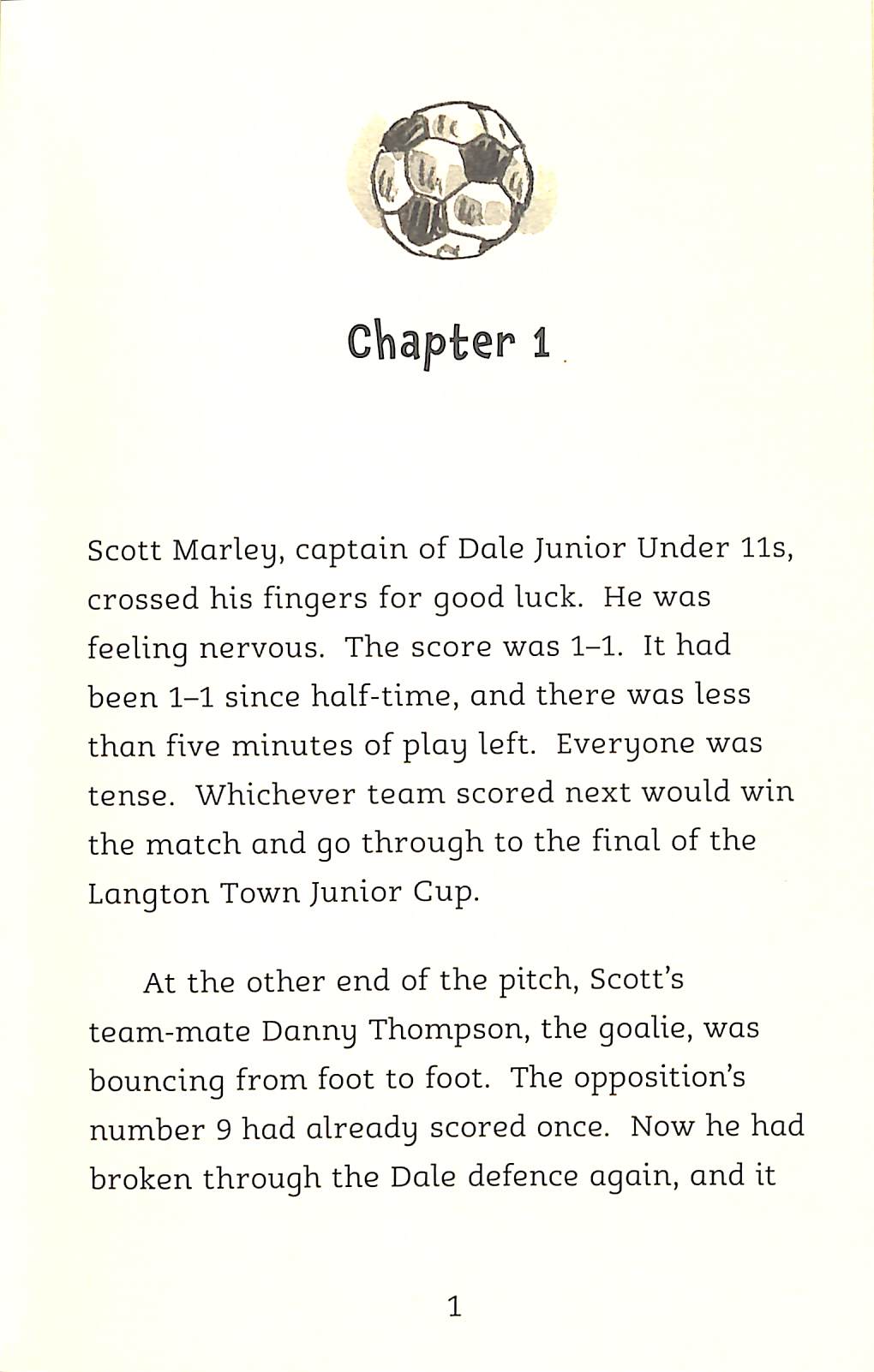 Chapter 1

Scott Marley, captain of Dale Junior Under 11s, crossed his fingers for good luck. He was feeling nervous. The score was 1–1. It had been 1–1 since half-time, and there was less than five minutes of play left. Everyone was tense. Whichever team scored next would win the match and go through to the final of the Langton Town Junior Cup.

At the other end of the pitch, Scott's team-mate Danny Thompson, the goalie, was bouncing from foot to foot. The opposition's number 9 had already scored once. Now he had broken through the Dale defence again, and it

1